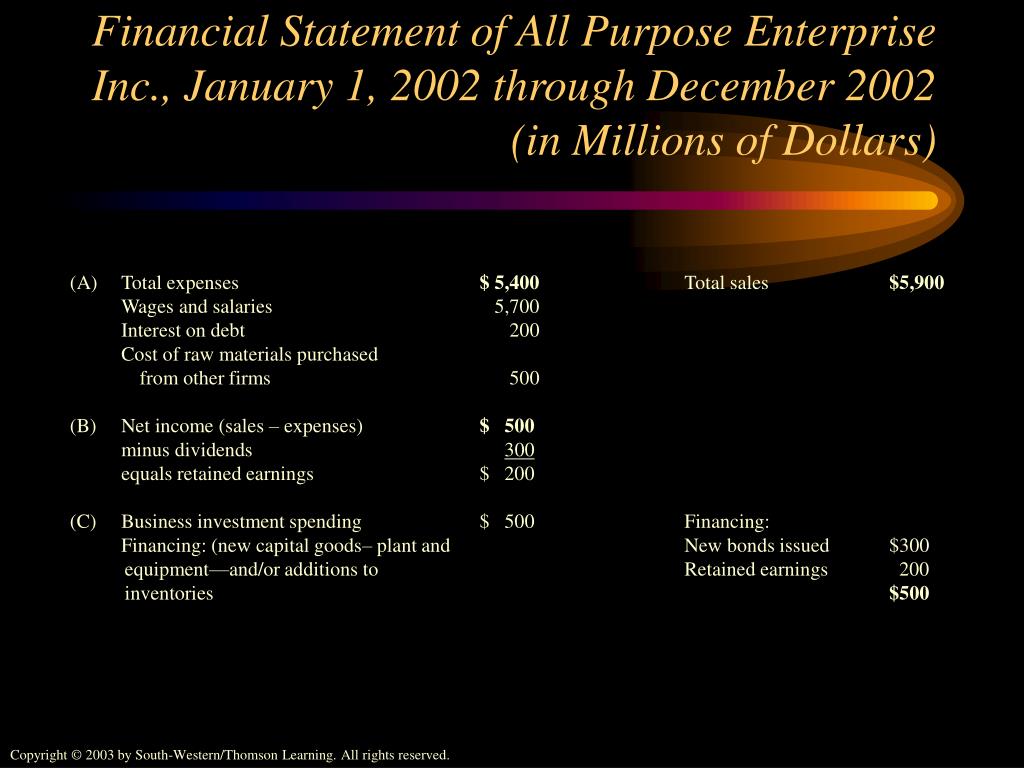 Financial Statement of All Purpose Enterprise Inc., January 1, 2002 through December 2002 (in Millions of Dollars)

| | | | | |
|---|---|---|---|---|
| (A) | Total expenses | $ 5,400 | Total sales | $5,900 |
| | Wages and salaries | 5,700 | | |
| | Interest on debt | 200 | | |
| | Cost of raw materials purchased from other firms | 500 | | |
| (B) | Net income (sales – expenses) | $ 500 | | |
| | minus dividends | 300 | | |
| | equals retained earnings | $ 200 | | |
| (C) | Business investment spending | $ 500 | Financing: | |
| | Financing: (new capital goods– plant and equipment—and/or additions to inventories | | New bonds issued | $300 |
| | | | Retained earnings | 200 |
| | | | | $500 |

Copyright © 2003 by South-Western/Thomson Learning. All rights reserved.